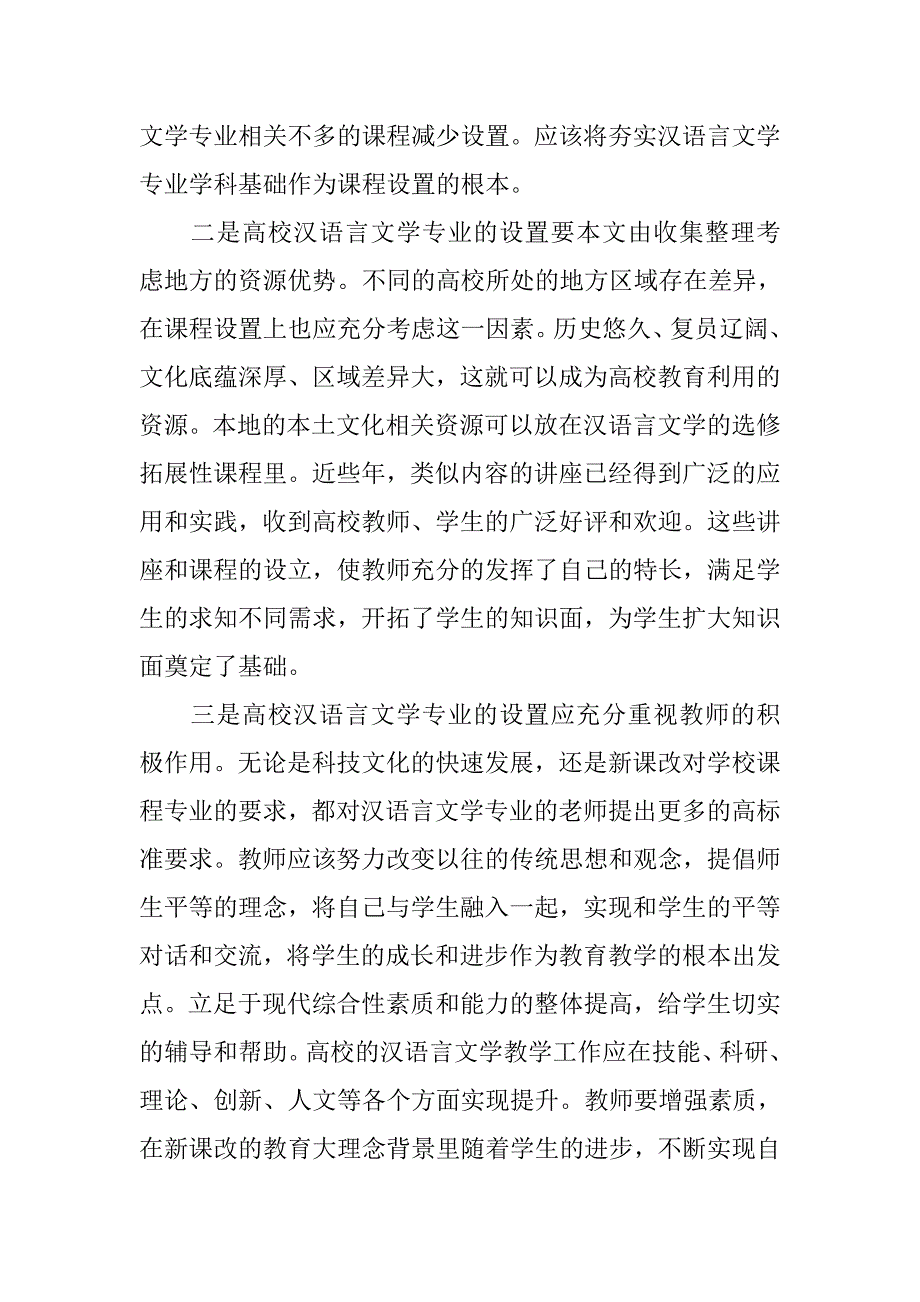 文学专业相关不多的课程减少设置。应该将夯实汉语言文学专业学科基础作为课程设置的根本。

二是高校汉语言文学专业的设置要本文由收集整理考虑地方的资源优势。不同的高校所处的地方区域存在差异，在课程设置上也应充分考虑这一因素。历史悠久、复员辽阔、文化底蕴深厚、区域差异大，这就可以成为高校教育利用的资源。本地的本土文化相关资源可以放在汉语言文学的选修拓展性课程里。近些年，类似内容的讲座已经得到广泛的应用和实践，收到高校教师、学生的广泛好评和欢迎。这些讲座和课程的设立，使教师充分的发挥了自己的特长，满足学生的求知不同需求，开拓了学生的知识面，为学生扩大知识面奠定了基础。

三是高校汉语言文学专业的设置应充分重视教师的积极作用。无论是科技文化的快速发展，还是新课改对学校课程专业的要求，都对汉语言文学专业的老师提出更多的高标准要求。教师应该努力改变以往的传统思想和观念，提倡师生平等的理念，将自己与学生融入一起，实现和学生的平等对话和交流，将学生的成长和进步作为教育教学的根本出发点。立足于现代综合性素质和能力的整体提高，给学生切实的辅导和帮助。高校的汉语言文学教学工作应在技能、科研、理论、创新、人文等各个方面实现提升。教师要增强素质，在新课改的教育大理念背景里随着学生的进步，不断实现自